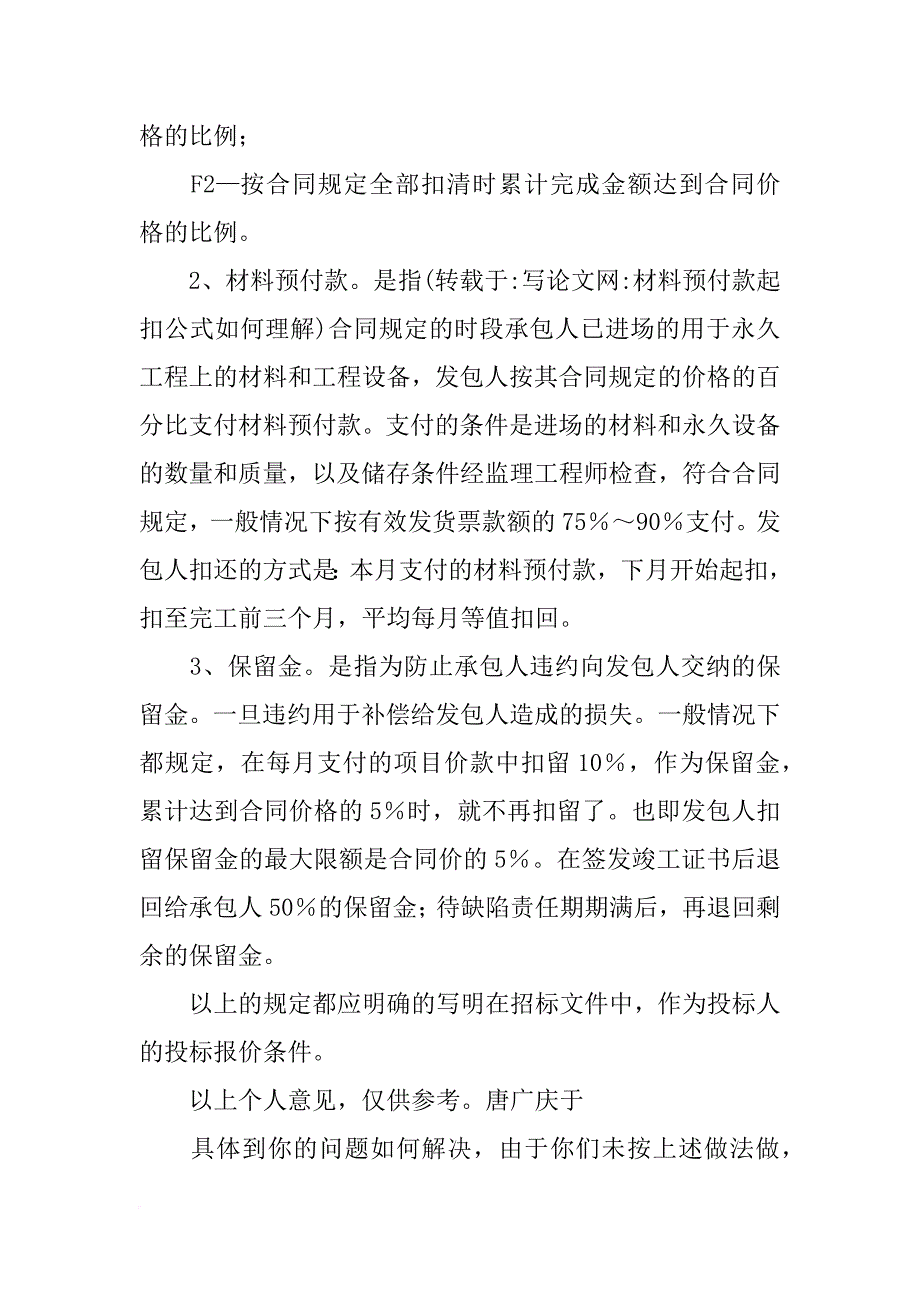 格的比例；

F2—按合同规定全部扣清时累计完成金额达到合同价格的比例。

2、材料预付款。是指(转载于:写论文网:材料预付款起扣公式如何理解)合同规定的时段承包人已进场的用于永久工程上的材料和工程设备，发包人按其合同规定的价格的百分比支付材料预付款。支付的条件是进场的材料和永久设备的数量和质量，以及储存条件经监理工程师检查，符合合同规定，一般情况下按有效发货票款额的75%～90%支付。发包人扣还的方式是：本月支付的材料预付款，下月开始起扣，扣至完工前三个月，平均每月等值扣回。

3、保留金。是指为防止承包人违约向发包人交纳的保留金。一旦违约用于补偿给发包人造成的损失。一般情况下都规定，在每月支付的项目价款中扣留10%，作为保留金，累计达到合同价格的5%时，就不再扣留了。也即发包人扣留保留金的最大限额是合同价的5%。在签发竣工证书后退回给承包人50%的保留金；待缺陷责任期期满后，再退回剩余的保留金。

以上的规定都应明确的写明在招标文件中，作为投标人的投标报价条件。

以上个人意见，仅供参考。唐广庆于

具体到你的问题如何解决，由于你们未按上述做法做，